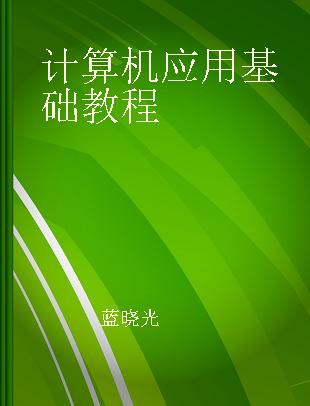 计算机应用基础教程

蓝晓光